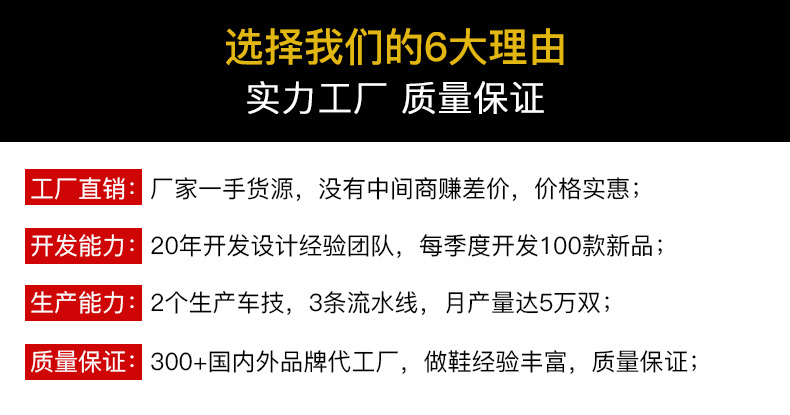 选择我们的6大理由
实力工厂 质量保证

工厂直销：厂家一手货源，没有中间商赚差价，价格实惠；

开发能力：20年开发设计经验团队，每季度开发100款新品；

生产能力：2个生产车技，3条流水线，月产量达5万双；

质量保证：300+国内外品牌代工厂，做鞋经验丰富，质量保证；